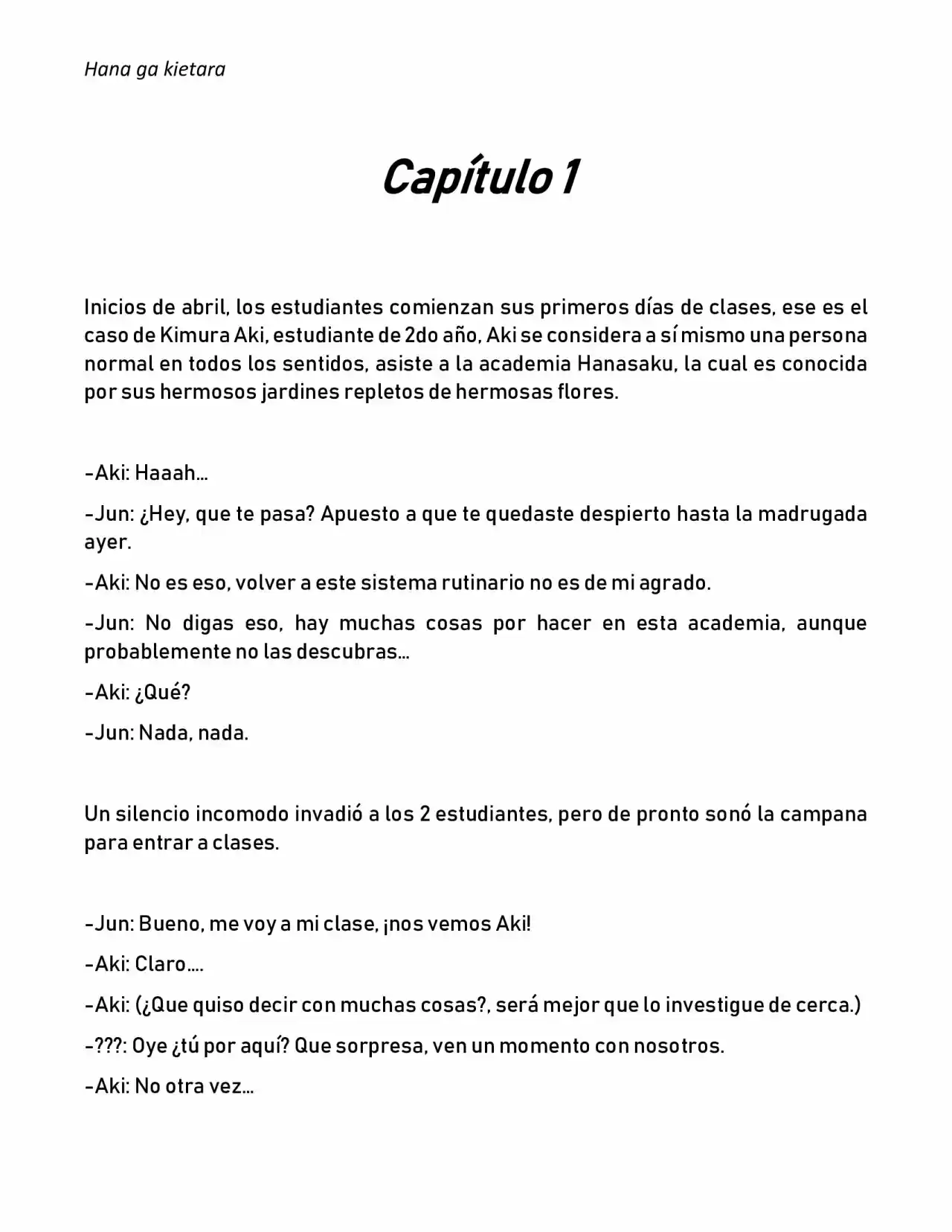 Hana ga kietara

Capítulo 1

Inicios de abril, los estudiantes comienzan sus primeros días de clases, ese es el caso de Kimura Aki, estudiante de 2do año, Aki se considera a sí mismo una persona normal en todos los sentidos, asiste a la academia Hanasaku, la cual es conocida por sus hermosos jardines repletos de hermosas flores.

-Aki: Haaah…

-Jun: ¿Hey, que te pasa? Apuesto a que te quedaste despierto hasta la madrugada ayer.

-Aki: No es eso, volver a este sistema rutinario no es de mi agrado.

-Jun: No digas eso, hay muchas cosas por hacer en esta academia, aunque probablemente no las descubras…

-Aki: ¿Qué?

-Jun: Nada, nada.

Un silencio incomodo invadió a los 2 estudiantes, pero de pronto sonó la campana para entrar a clases.

-Jun: Bueno, me voy a mi clase, ¡nos vemos Aki!

-Aki: Claro….

-Aki: (¿Que quiso decir con muchas cosas?, será mejor que lo investigue de cerca.)

-???: Oye ¿tú por aquí? Que sorpresa, ven un momento con nosotros.

-Aki: No otra vez…